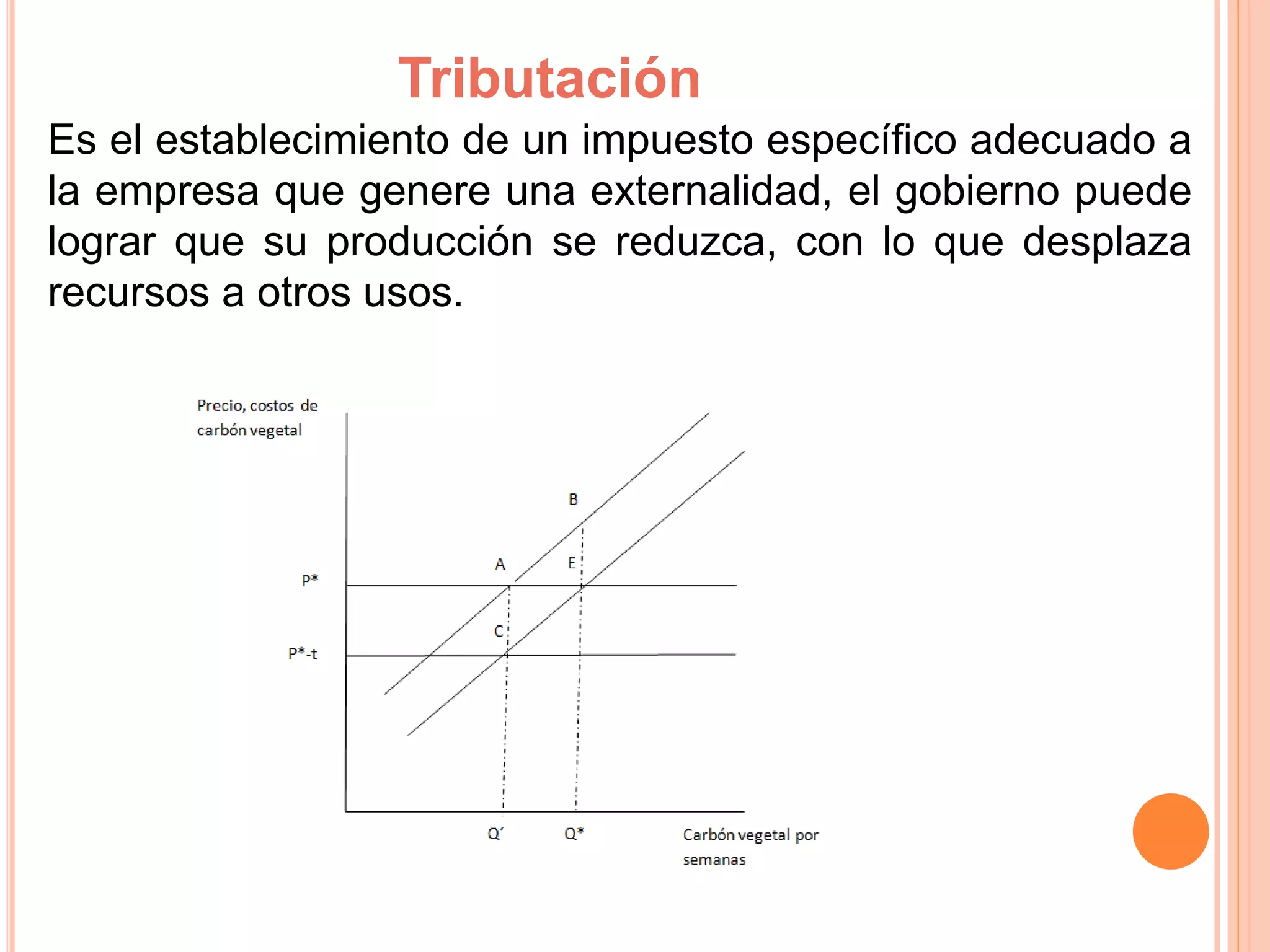 Tributación

Es el establecimiento de un impuesto específico adecuado a la empresa que genere una externalidad, el gobierno puede lograr que su producción se reduzca, con lo que desplaza recursos a otros usos.

Precio, costos de carbón vegetal

B

A

E

P*

C

P*-t

Q´

Q*

Carbón vegetal por semanas